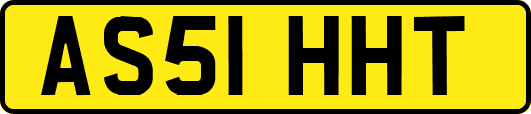 AS51 HHT